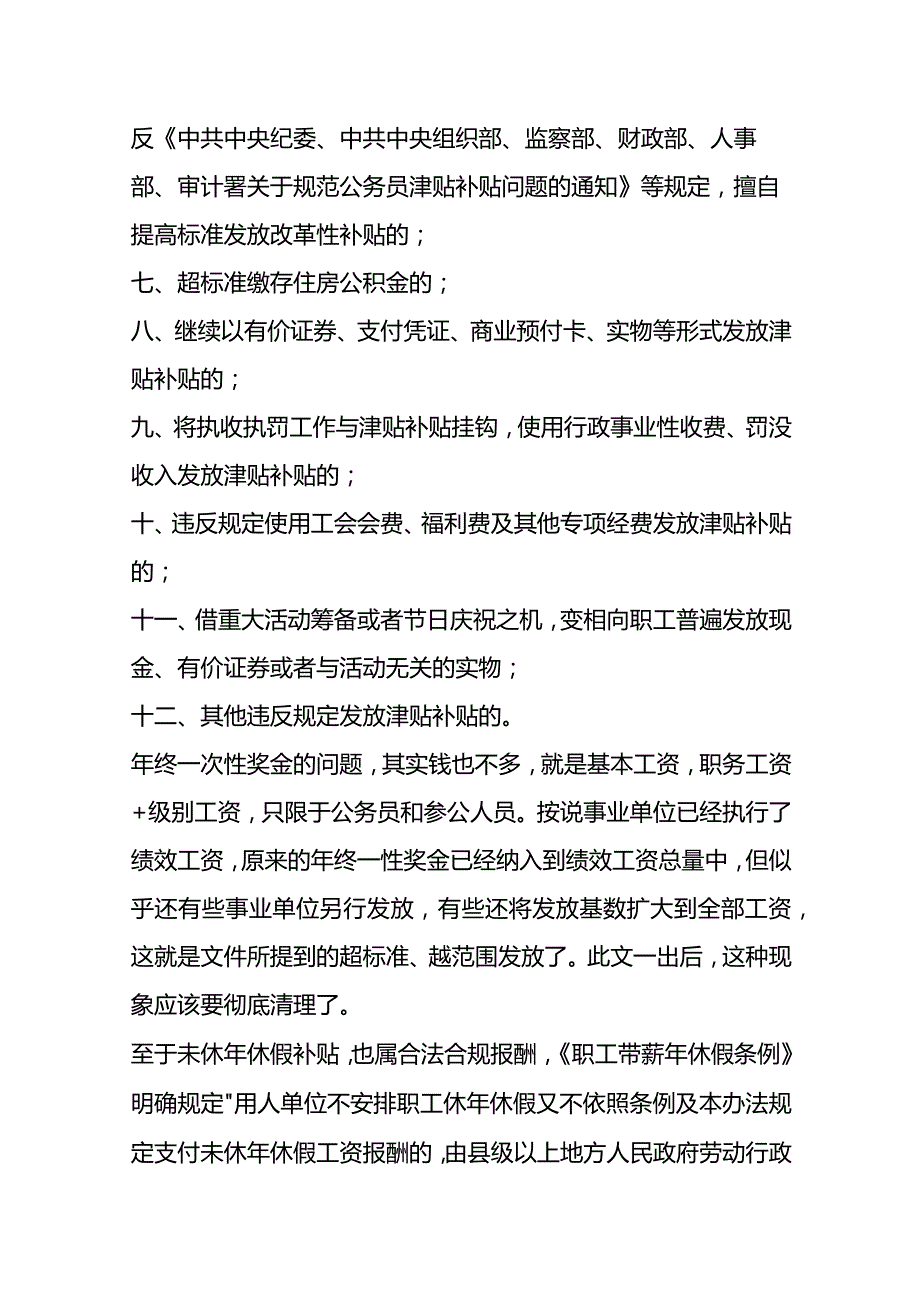 反《中共中央纪委、中共中央组织部、监察部、财政部、人事部、审计署关于规范公务员津贴补贴问题的通知》等规定，擅自提高标准发放改革性补贴的；

七、超标准缴存住房公积金的；

八、继续以有价证券、支付凭证、商业预付卡、实物等形式发放津贴补贴的；

九、将执收执罚工作与津贴补贴挂钩，使用行政事业性收费、罚没收入发放津贴补贴的；

十、违反规定使用工会会费、福利费及其他专项经费发放津贴补贴的；

十一、借重大活动筹备或者节日庆祝之机，变相向职工普遍发放现金、有价证券或者与活动无关的实物；

十二、其他违反规定发放津贴补贴的。

年终一次性奖金的问题，其实钱也不多，就是基本工资，职务工资+级别工资，只限于公务员和参公人员。按说事业单位已经执行了绩效工资，原来的年终一性奖金已经纳入到绩效工资总量中，但似乎还有些事业单位另行发放，有些还将发放基数扩大到全部工资，这就是文件所提到的超标准、越范围发放了。此文一出后，这种现象应该要彻底清理了。

至于未休年休假补贴，也属合法合规报酬，《职工带薪年休假条例》明确规定"用人单位不安排职工休年休假又不依照条例及本办法规定支付未休年休假工资报酬的，由县级以上地方人民政府劳动行政